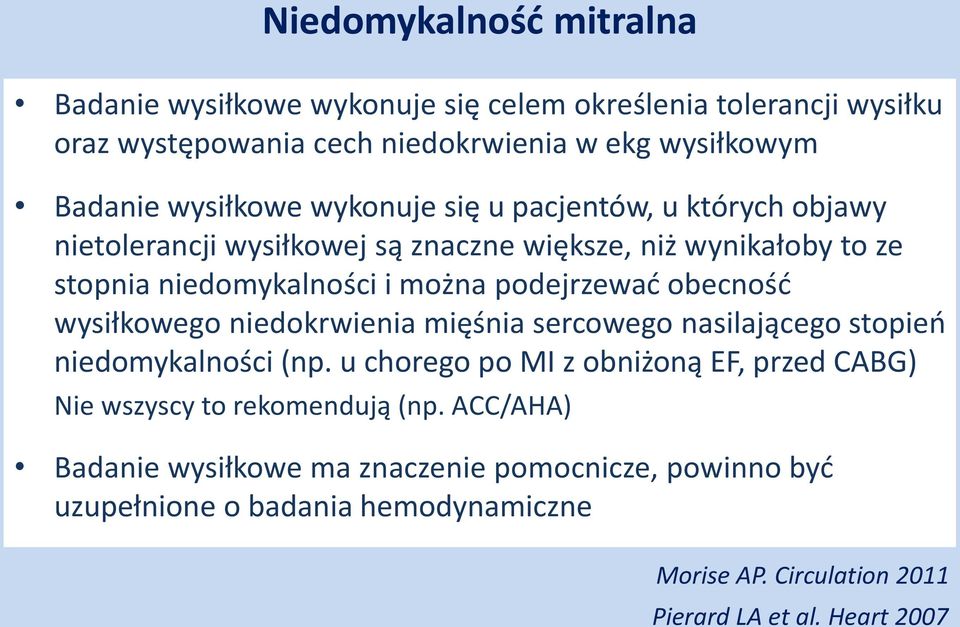 Niedomykalność mitralna

• Badanie wysiłkowe wykonuje się celem określenia tolerancji wysiłku oraz występowania cech niedokrwienia w ekg wysiłkowym

• Badanie wysiłkowe wykonuje się u pacjentów, u których objawy nietolerancji wysiłkowej są znaczne większe, niż wynikałoby to ze stopnia niedomykalności i można podejrzewać obecność wysiłkowego niedokrwienia mięśnia sercowego nasilającego stopień niedomykalności (np. u chorego po MI z obniżoną EF, przed CABG)
Nie wszyscy to rekomendują (np. ACC/AHA)

• Badanie wysiłkowe ma znaczenie pomocnicze, powinno być uzupełnione o badania hemodynamiczne

Morise AP. Circulation 2011
Pierard LA et al. Heart 2007